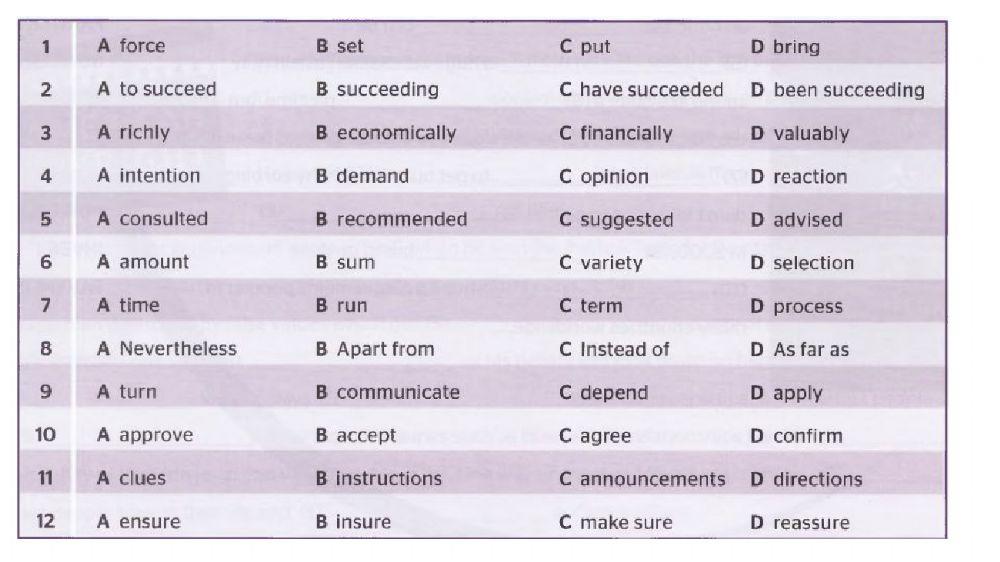 | 1 | A force | B set | C put | D bring |
|---|---|---|---|---|
| 2 | A to succeed | B succeeding | C have succeeded | D been succeeding |
| 3 | A richly | B economically | C financially | D valuably |
| 4 | A intention | B demand | C opinion | D reaction |
| 5 | A consulted | B recommended | C suggested | D advised |
| 6 | A amount | B sum | C variety | D selection |
| 7 | A time | B run | C term | D process |
| 8 | A Nevertheless | B Apart from | C Instead of | D As far as |
| 9 | A turn | B communicate | C depend | D apply |
| 10 | A approve | B accept | C agree | D confirm |
| 11 | A clues | B instructions | C announcements | D directions |
| 12 | A ensure | B insure | C make sure | D reassure |